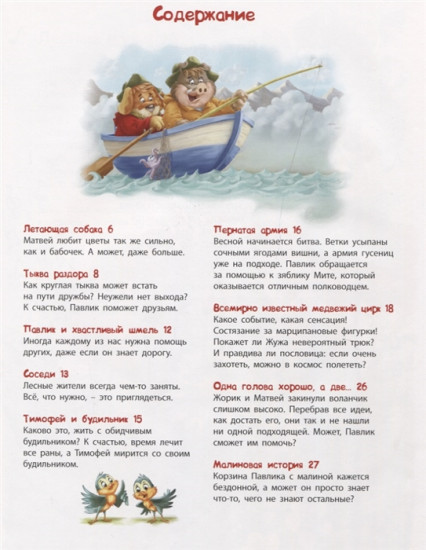 Содержание

Летающая собака 6
Матвей любит цветы так же сильно, как и бабочек. А может, даже больше.

Тыква раздора 8
Как круглая тыква может встать на пути дружбы? Неужели нет выхода? К счастью, Павлик поможет друзьям.

Павлик и хвастливый шмель 12
Иногда каждому из нас нужна помощь других, даже если он знает дорогу.

Соседи 13
Лесные жители всегда чем-то заняты. Всё, что нужно, – это приглядеться.

Тимофей и будильник 15
Каково это, жить с обидчивым будильником? К счастью, время лечит все раны, а Тимофей мирится со своим будильником.

Пернатая армия 16
Весной начинается битва. Ветки усыпаны сочными ягодами вишни, а армия гусениц уже на подходе. Павлик обращается за помощью к зяблику Мите, который оказывается отличным полководцем.

Всемирно известный медвежий цирк 18
Какое событие, какая сенсация! Состязание за марципановые фигурки! Покажет ли Жужа невероятный трюк? И правдива ли пословица: если очень захотеть, можно в космос полететь?

Одна голова хорошо, а две... 26
Жорик и Матвей закинули воланчик слишком высоко. Перебрав все идеи, как достать его, они так и не нашли ни одной подходящей. Может, Павлик сможет им помочь?

Малиновая история 27
Корзина Павлика с малиной кажется бездонной, а может он просто знает что-то, чего не знают остальные?